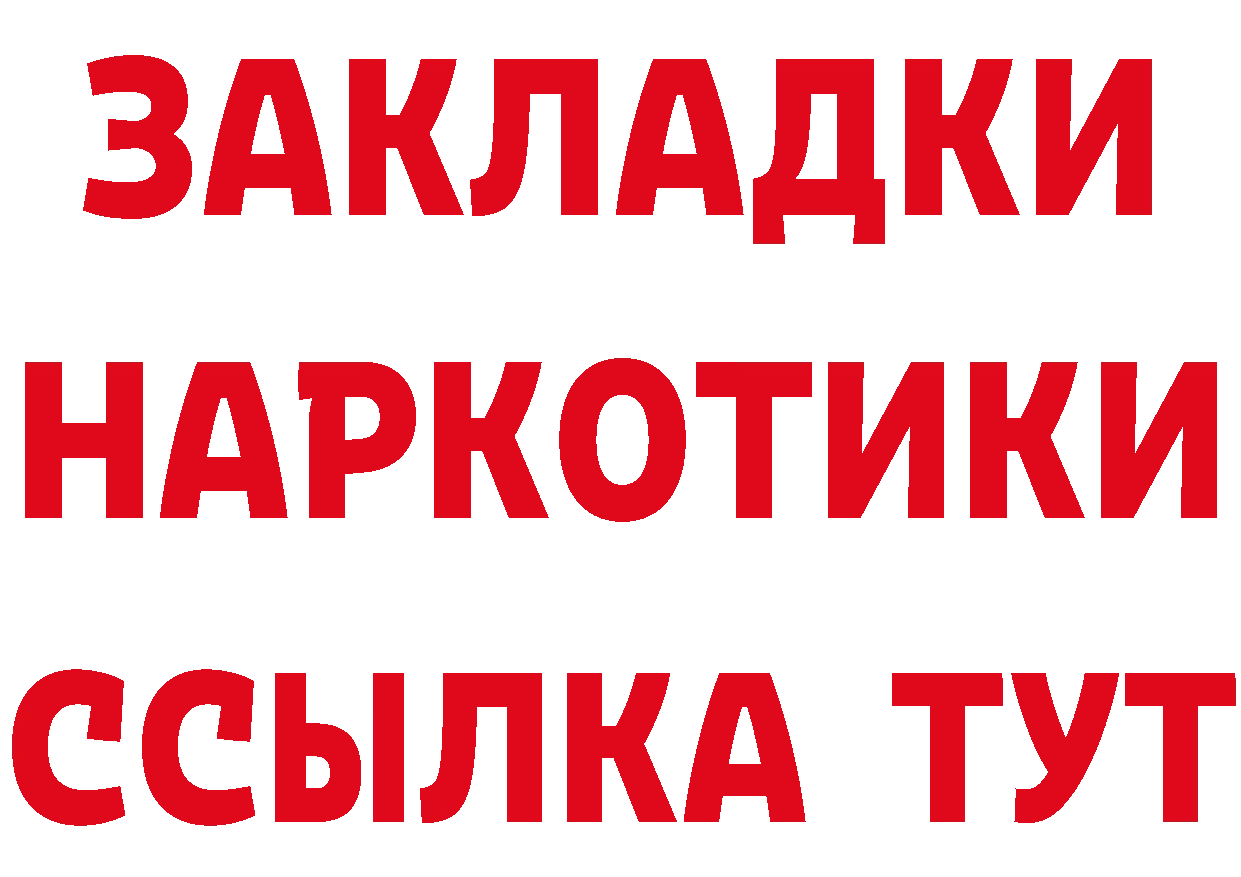 ЗАКЛАДКИ НАРКОТИКИ ССЫЛКА ТУТ